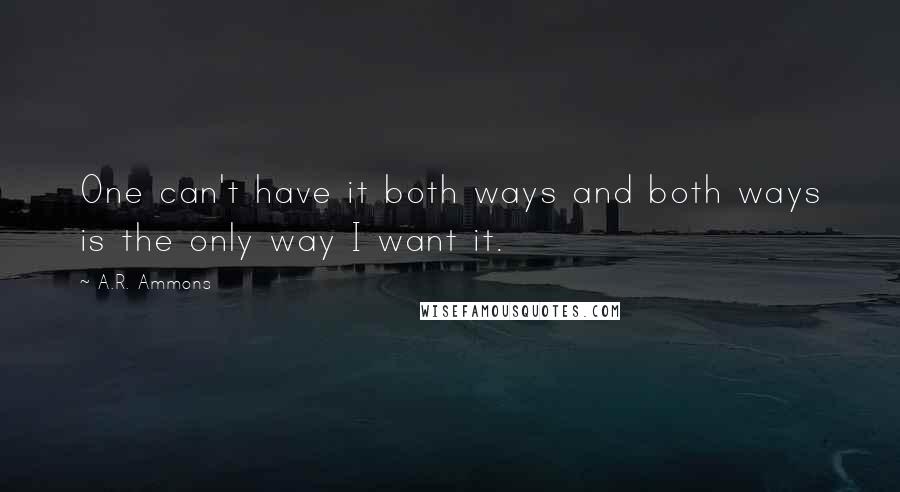 One can't have it both ways and both ways is the only way I want it.

~ A.R. Ammons

WISEFAMOUSQUOTES.COM